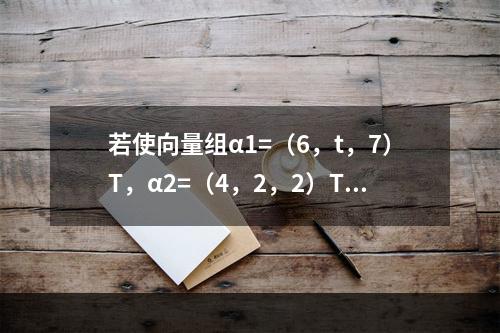 若使向量组α1=（6，t，7）T，α2=（4，2，2）T...